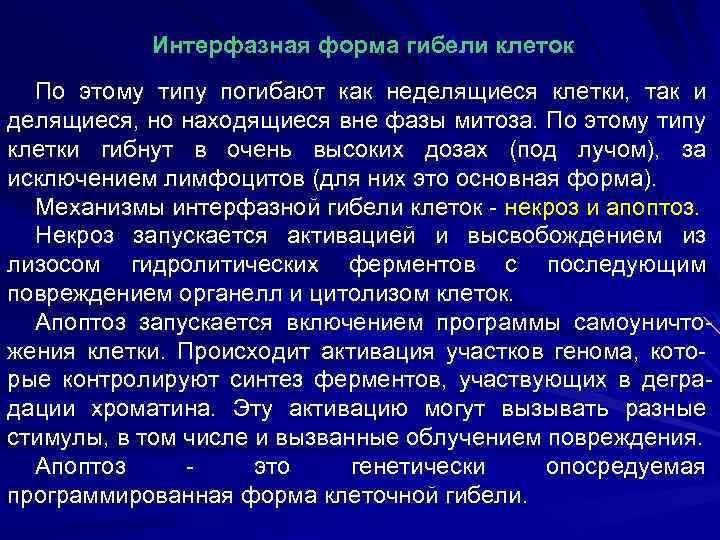 Интерфазная форма гибели клеток

По этому типу погибают как неделящиеся клетки, так и делящиеся, но находящиеся вне фазы митоза. По этому типу клетки гибнут в очень высоких дозах (под лучом), за исключением лимфоцитов (для них это основная форма).

Механизмы интерфазной гибели клеток - некроз и апоптоз.

Некроз запускается активацией и высвобождением из лизосом гидролитических ферментов с последующим повреждением органелл и цитолизом клеток.

Апоптоз запускается включением программы самоуничтожения клетки. Происходит активация участков генома, которые контролируют синтез ферментов, участвующих в деградации хроматина. Эту активацию могут вызывать разные стимулы, в том числе и вызванные облучением повреждения.

Апоптоз - это генетически опосредуемая программированная форма клеточной гибели.